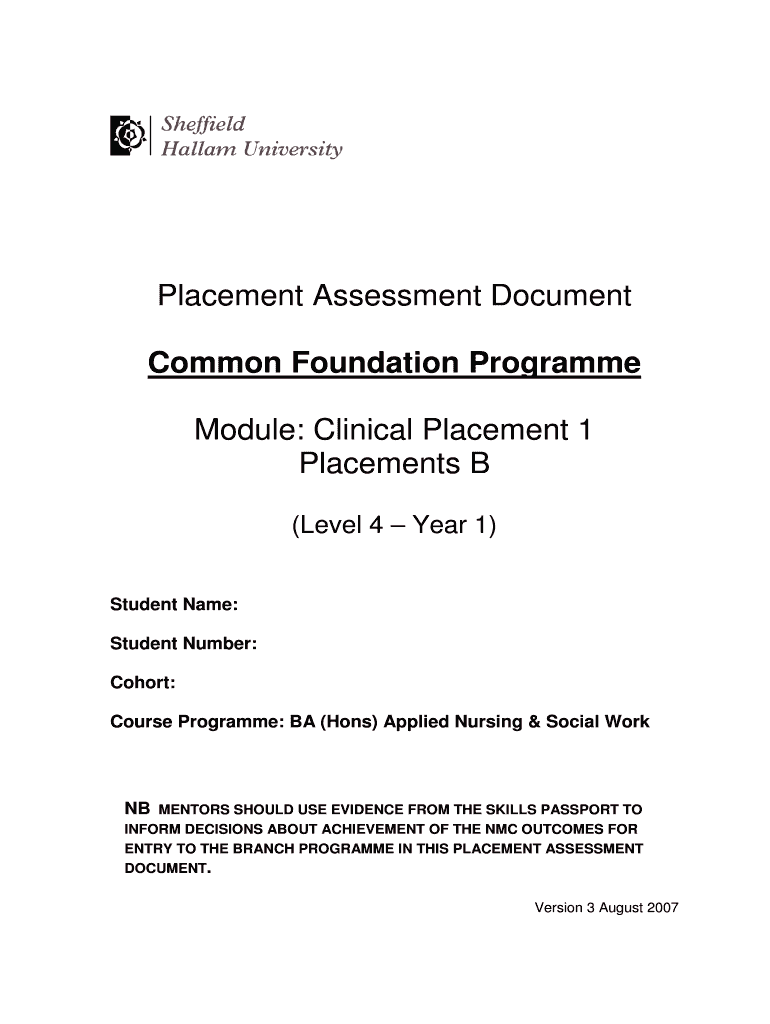 Sheffield Hallam University

Placement Assessment Document

Common Foundation Programme

Module: Clinical Placement 1
Placements B

(Level 4 – Year 1)

Student Name:

Student Number:

Cohort:

Course Programme: BA (Hons) Applied Nursing & Social Work

NB MENTORS SHOULD USE EVIDENCE FROM THE SKILLS PASSPORT TO INFORM DECISIONS ABOUT ACHIEVEMENT OF THE NMC OUTCOMES FOR ENTRY TO THE BRANCH PROGRAMME IN THIS PLACEMENT ASSESSMENT DOCUMENT.

Version 3 August 2007